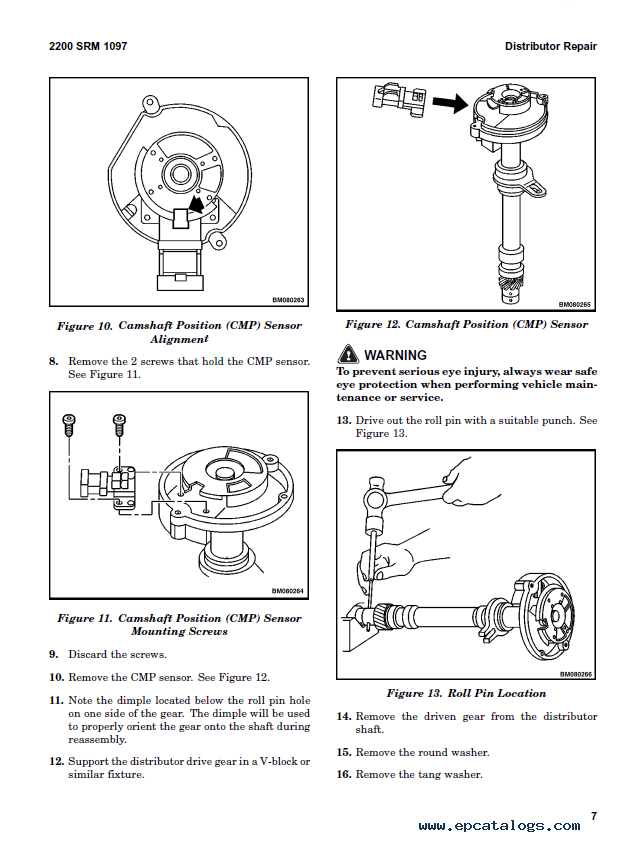 2200 SRM 1097

Distributor Repair

BM080263

Figure 10. Camshaft Position (CMP) Sensor Alignment

8. Remove the 2 screws that hold the CMP sensor. See Figure 11.

BM080264

Figure 11. Camshaft Position (CMP) Sensor Mounting Screws

9. Discard the screws.

10. Remove the CMP sensor. See Figure 12.

11. Note the dimple located below the roll pin hole on one side of the gear. The dimple will be used to properly orient the gear onto the shaft during reassembly.

12. Support the distributor drive gear in a V-block or similar fixture.

BM080265

Figure 12. Camshaft Position (CMP) Sensor

WARNING

To prevent serious eye injury, always wear safe eye protection when performing vehicle maintenance or service.

13. Drive out the roll pin with a suitable punch. See Figure 13.

BM080266

Figure 13. Roll Pin Location

14. Remove the driven gear from the distributor shaft.

15. Remove the round washer.

16. Remove the tang washer.

www.epcatalogs.com

7